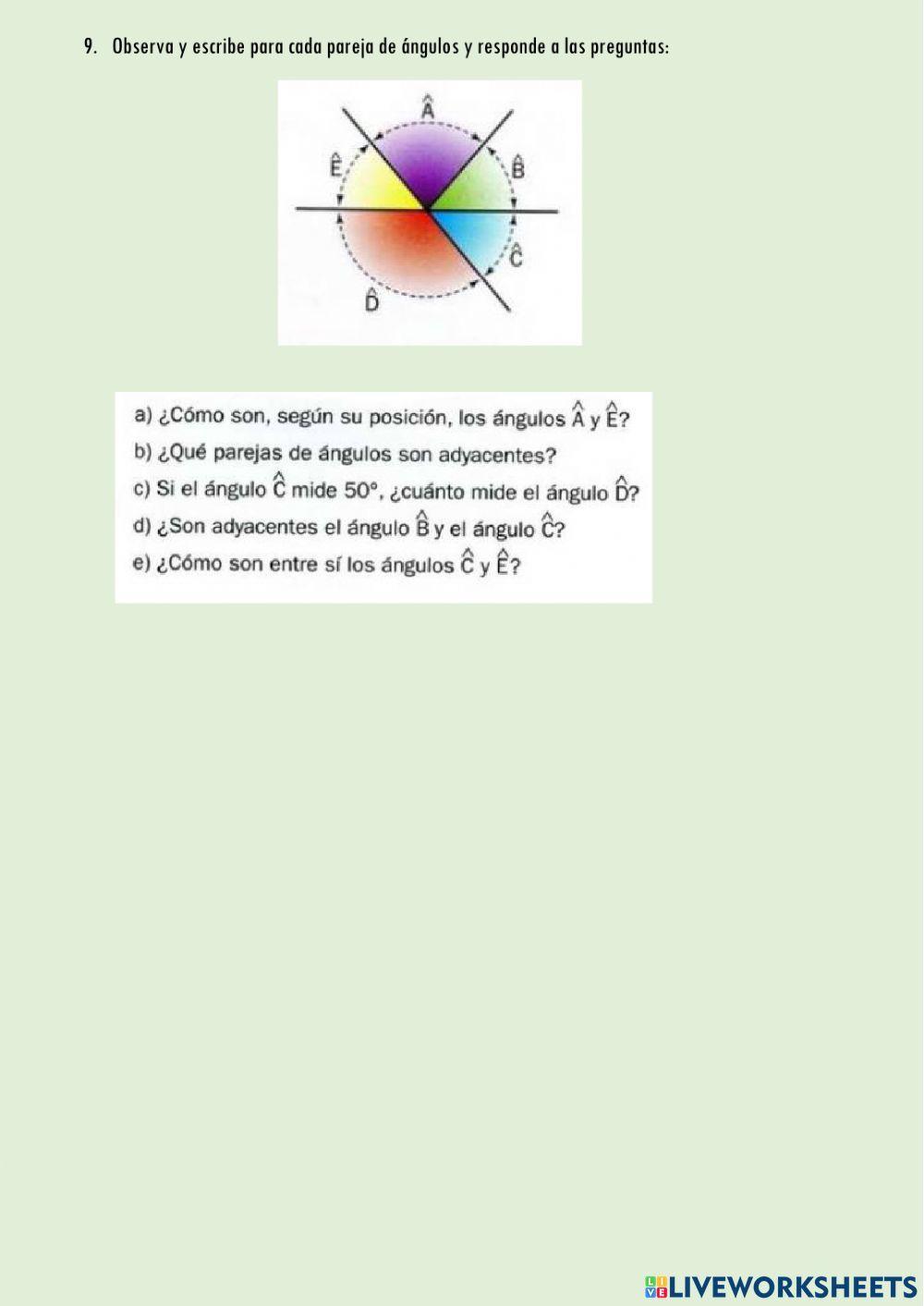 9. Observa y escribe para cada pareja de ángulos y responde a las preguntas:

$\hat{A}$
$\hat{E}$
$\hat{B}$
$\hat{C}$
$\hat{D}$

a) ¿Cómo son, según su posición, los ángulos $\hat{A}$ y $\hat{E}$?
b) ¿Qué parejas de ángulos son adyacentes?
c) Si el ángulo $\hat{C}$ mide 50°, ¿cuánto mide el ángulo $\hat{D}$?
d) ¿Son adyacentes el ángulo $\hat{B}$ y el ángulo $\hat{C}$?
e) ¿Cómo son entre sí los ángulos $\hat{C}$ y $\hat{E}$?

LIVEWORKSHEETS